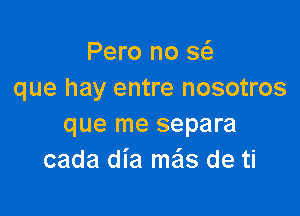 Pero no sé
que hay entre nosotros
que me separa
cada día más de ti